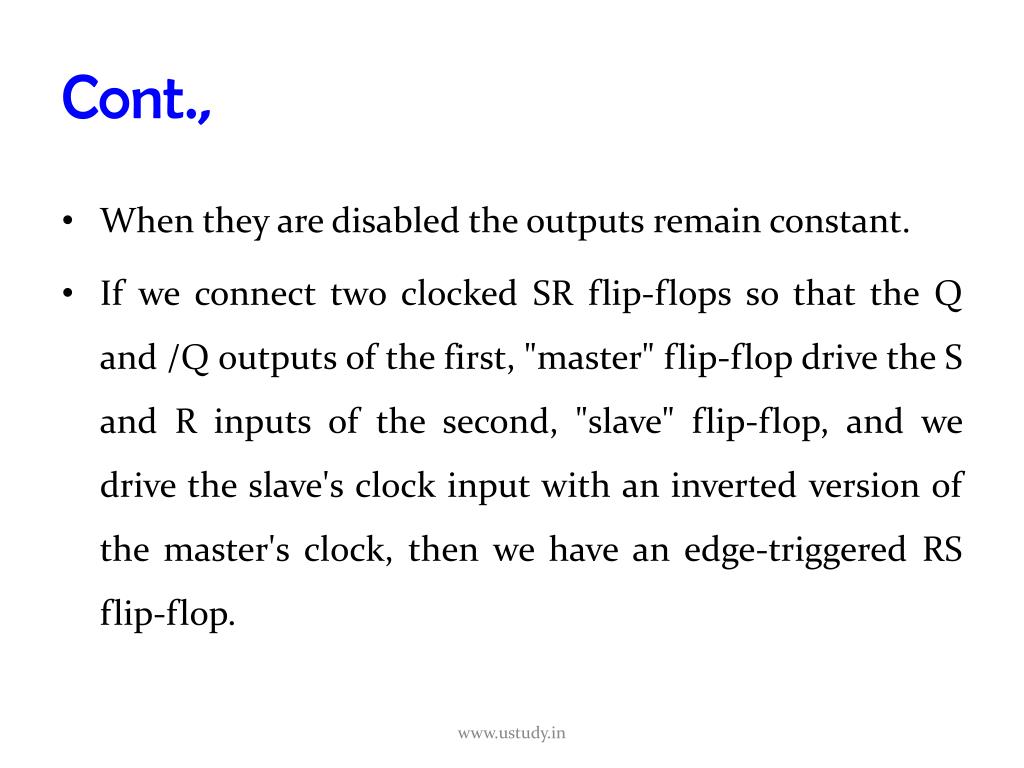 Cont.,

• When they are disabled the outputs remain constant.

• If we connect two clocked SR flip-flops so that the Q and /Q outputs of the first, "master" flip-flop drive the S and R inputs of the second, "slave" flip-flop, and we drive the slave's clock input with an inverted version of the master's clock, then we have an edge-triggered RS flip-flop.

www.ustudy.in